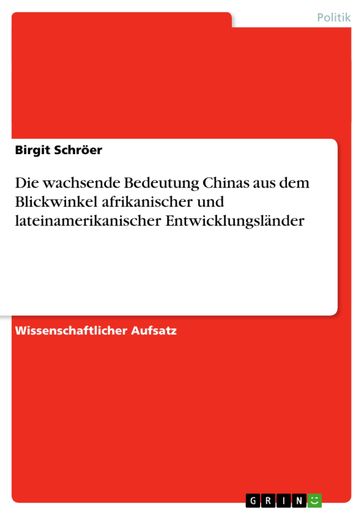 Politik

Birgit Schröer

Die wachsende Bedeutung Chinas aus dem Blickwinkel afrikanischer und lateinamerikanischer Entwicklungsländer

Wissenschaftlicher Aufsatz

GRIN